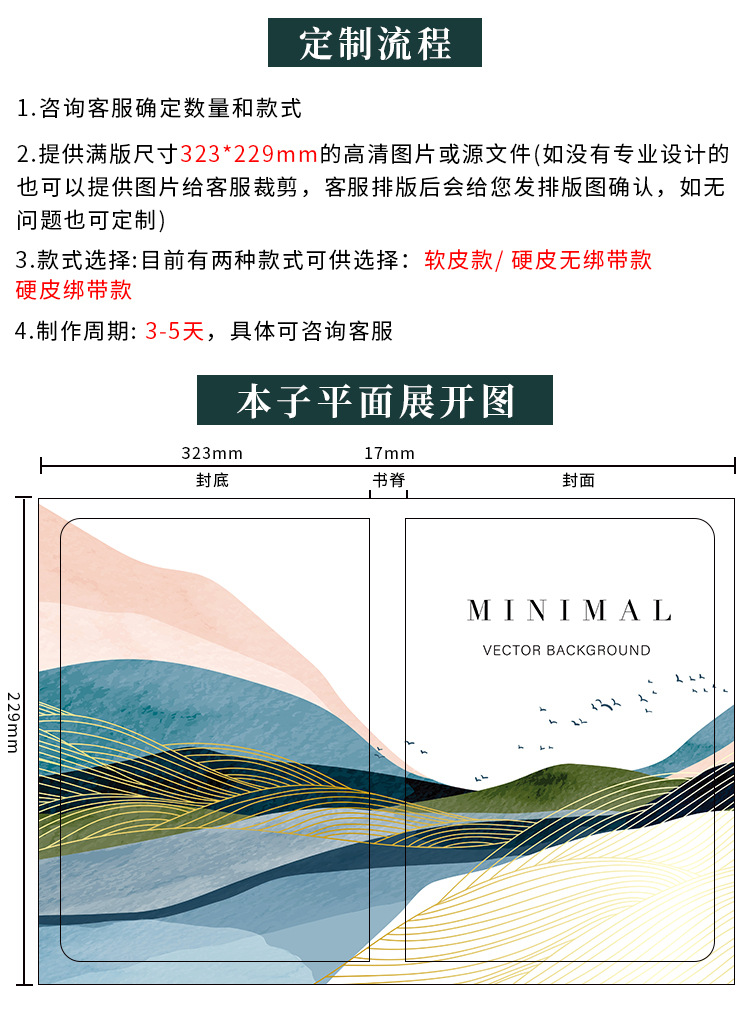 定制流程

1.咨询客服确定数量和款式

2.提供满版尺寸323*229mm的高清图片或源文件(如没有专业设计的也可以提供图片给客服裁剪，客服排版后会给您发排版图确认，如无问题也可定制)

3.款式选择:目前有两种款式可供选择：软皮款/ 硬皮无绑带款 硬皮绑带款

4.制作周期: 3-5天，具体可咨询客服

本子平面展开图

323mm

17mm

封底

书脊

封面

229mm

MINIMAL

VECTOR BACKGROUND